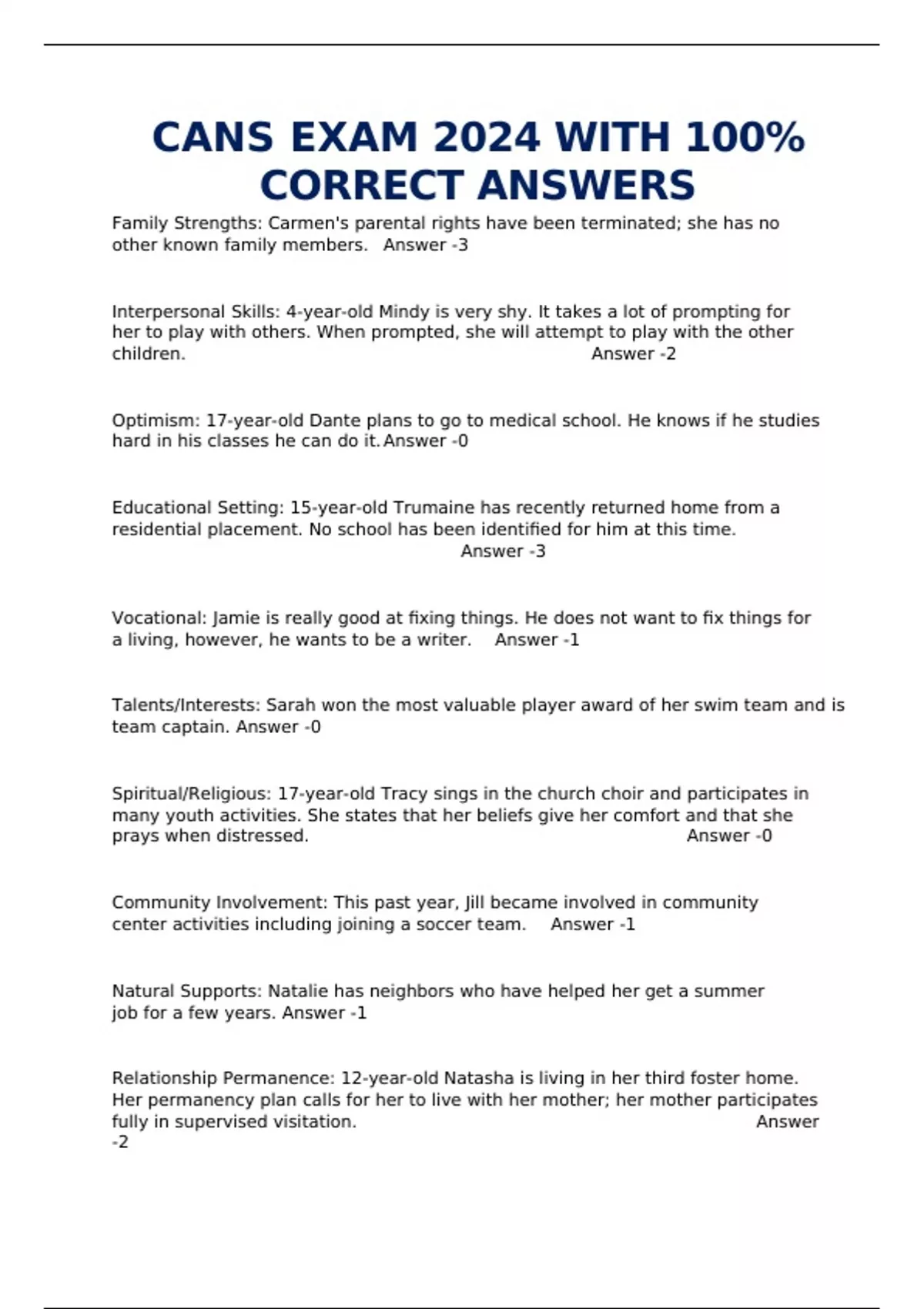 CANS EXAM 2024 WITH 100% CORRECT ANSWERS

Family Strengths: Carmen's parental rights have been terminated; she has no other known family members. Answer -3

Interpersonal Skills: 4-year-old Mindy is very shy. It takes a lot of prompting for her to play with others. When prompted, she will attempt to play with the other children. Answer -2

Optimism: 17-year-old Dante plans to go to medical school. He knows if he studies hard in his classes he can do it. Answer -0

Educational Setting: 15-year-old Trumaine has recently returned home from a residential placement. No school has been identified for him at this time. Answer -3

Vocational: Jamie is really good at fixing things. He does not want to fix things for a living, however, he wants to be a writer. Answer -1

Talents/Interests: Sarah won the most valuable player award of her swim team and is team captain. Answer -0

Spiritual/Religious: 17-year-old Tracy sings in the church choir and participates in many youth activities. She states that her beliefs give her comfort and that she prays when distressed. Answer -0

Community Involvement: This past year, Jill became involved in community center activities including joining a soccer team. Answer -1

Natural Supports: Natalie has neighbors who have helped her get a summer job for a few years. Answer -1

Relationship Permanence: 12-year-old Natasha is living in her third foster home. Her permanency plan calls for her to live with her mother; her mother participates fully in supervised visitation. Answer -2